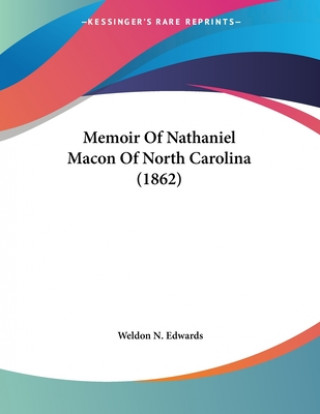 —KESSINGER'S RARE REPRINTS—

Memoir Of Nathaniel Macon Of North Carolina (1862)

Weldon N. Edwards